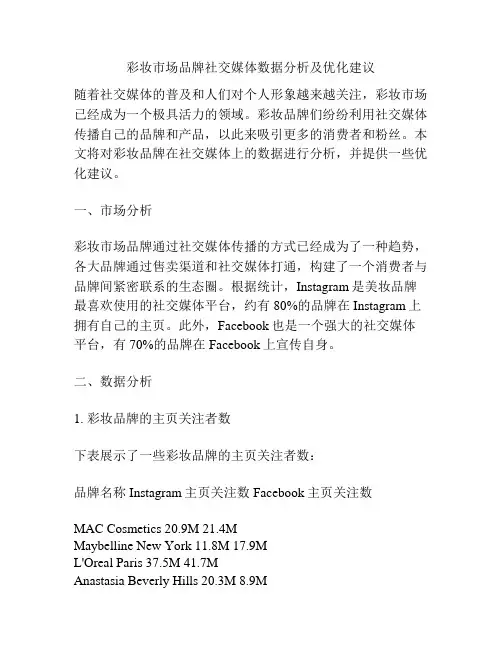 彩妆市场品牌社交媒体数据分析及优化建议

随着社交媒体的普及和人们对个人形象越来越关注，彩妆市场已经成为一个极具活力的领域。彩妆品牌们纷纷利用社交媒体传播自己的品牌和产品，以此来吸引更多的消费者和粉丝。本文将对彩妆品牌在社交媒体上的数据进行分析，并提供一些优化建议。

一、市场分析

彩妆市场品牌通过社交媒体传播的方式已经成为了一种趋势，各大品牌通过售卖渠道和社交媒体打通，构建了一个消费者与品牌间紧密联系的生态圈。根据统计，Instagram 是美妆品牌最喜欢使用的社交媒体平台，约有 80%的品牌在 Instagram 上拥有自己的主页。此外，Facebook 也是一个强大的社交媒体平台，有 70%的品牌在 Facebook 上宣传自身。

二、数据分析

1. 彩妆品牌的主页关注者数

下表展示了一些彩妆品牌的主页关注者数：

品牌名称 Instagram 主页关注数 Facebook 主页关注数

MAC Cosmetics 20.9M 21.4M
Maybelline New York 11.8M 17.9M
L'Oreal Paris 37.5M 41.7M
Anastasia Beverly Hills 20.3M 8.9M